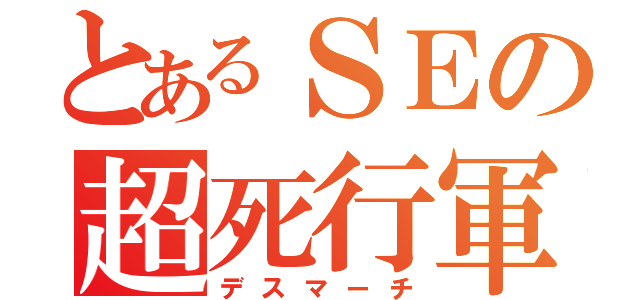 とあるＳＥの
超死行軍
デスマーチ